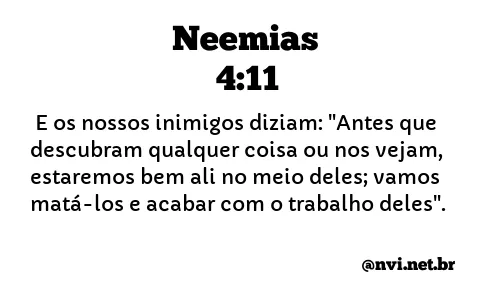 Neemias
4:11

E os nossos inimigos diziam: "Antes que descubram qualquer coisa ou nos vejam, estaremos bem ali no meio deles; vamos matá-los e acabar com o trabalho deles".

@nvi.net.br